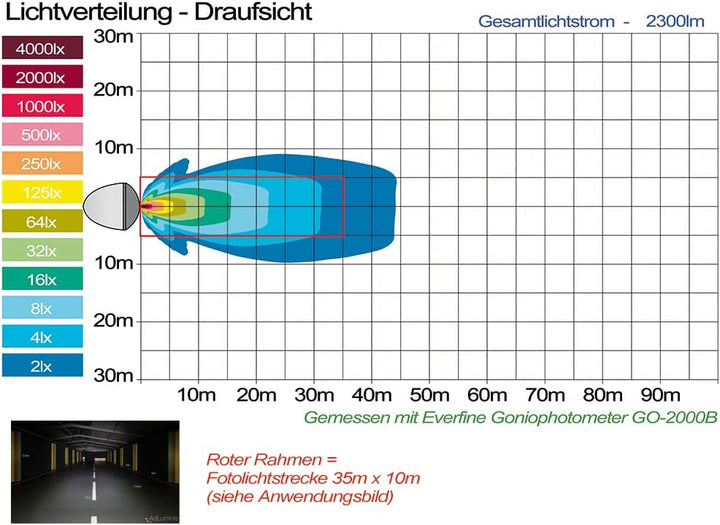 Lichtverteilung - Draufsicht

Gesamtlichtstrom - 2300lm

4000lx
2000lx
1000lx
500lx
250lx
125lx
64lx
32lx
16lx
8lx
4lx
2lx

30m
20m
10m
10m
20m
30m

10m 20m 30m 40m 50m 60m 70m 80m 90m

Gemessen mit Everfine Goniophotometer GO-2000B

Adlumine

Roter Rahmen =
Fotolichtstrecke 35m x 10m
(siehe Anwendungsbild)